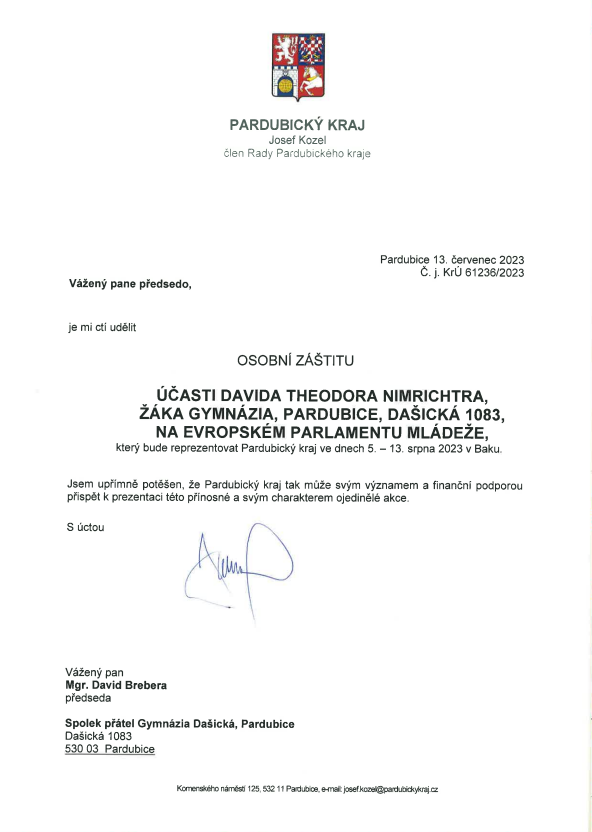 PARDUBICKÝ KRAJ
Josef Kozel
člen Rady Pardubického kraje

Pardubice 13. červenec 2023
Č. j. KrÚ 61236/2023

Vážený pane předsedo,

je mi ctí udělit

OSOBNÍ ZÁŠTITU

ÚČASTI DAVIDA THEODORA NIMRICHTRA, ŽÁKA GYMNÁZIA, PARDUBICE, DAŠICKÁ 1083, NA EVROPSKÉM PARLAMENTU MLÁDEŽE,
který bude reprezentovat Pardubický kraj ve dnech 5. – 13. srpna 2023 v Baku.

Jsem upřímně potěšen, že Pardubický kraj tak může svým významem a finanční podporou přispět k prezentaci této přínosné a svým charakterem ojedinělé akce.

S úctou

Vážený pan
Mgr. David Brebera
předseda

Spolek přátel Gymnázia Dašická, Pardubice
Dašická 1083
530 03 Pardubice

Komenského náměstí 125, 532 11 Pardubice, e-mail: josef.kozel@pardubickykraj.cz